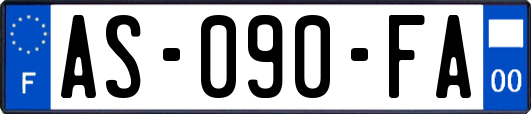 F
AS-090-FA
00